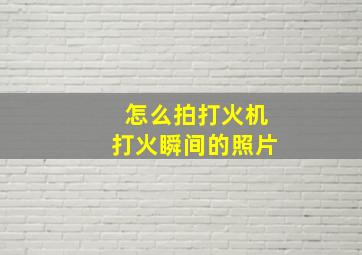 怎么拍打火机
打火瞬间的照片